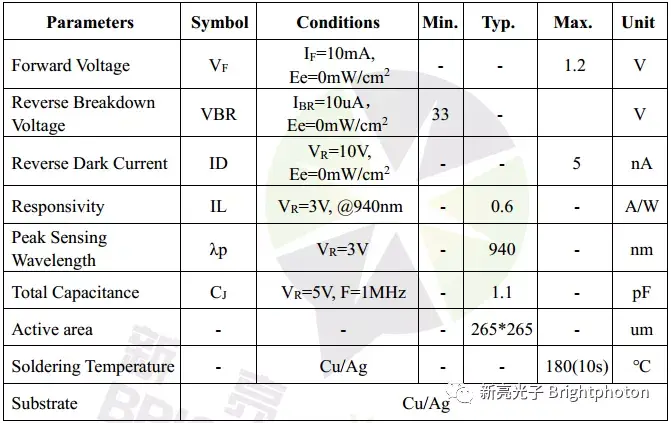 | Parameters | Symbol | Conditions | Min. | Typ. | Max. | Unit |
|---|---|---|---|---|---|---|
| Forward Voltage | $V_F$ | $I_F$=10mA, Ee=0mW/cm$^2$ | - | - | 1.2 | V |
| Reverse Breakdown Voltage | VBR | $I_{BR}$=10uA， Ee=0mW/cm$^2$ | 33 | - | | V |
| Reverse Dark Current | ID | $V_R$=10V, Ee=0mW/cm$^2$ | - | - | 5 | nA |
| Responsivity | IL | $V_R$=3V, @940nm | - | 0.6 | - | A/W |
| Peak Sensing Wavelength | λp | $V_R$=3V | - | 940 | - | nm |
| Total Capacitance | $C_J$ | $V_R$=5V, F=1MHz | - | 1.1 | - | pF |
| Active area | - | - | - | 265*265 | - | um |
| Soldering Temperature | - | Cu/Ag | - | - | 180(10s) | ℃ |
| Substrate | Cu/Ag | | | | | |

新亮光子 Brightphoton